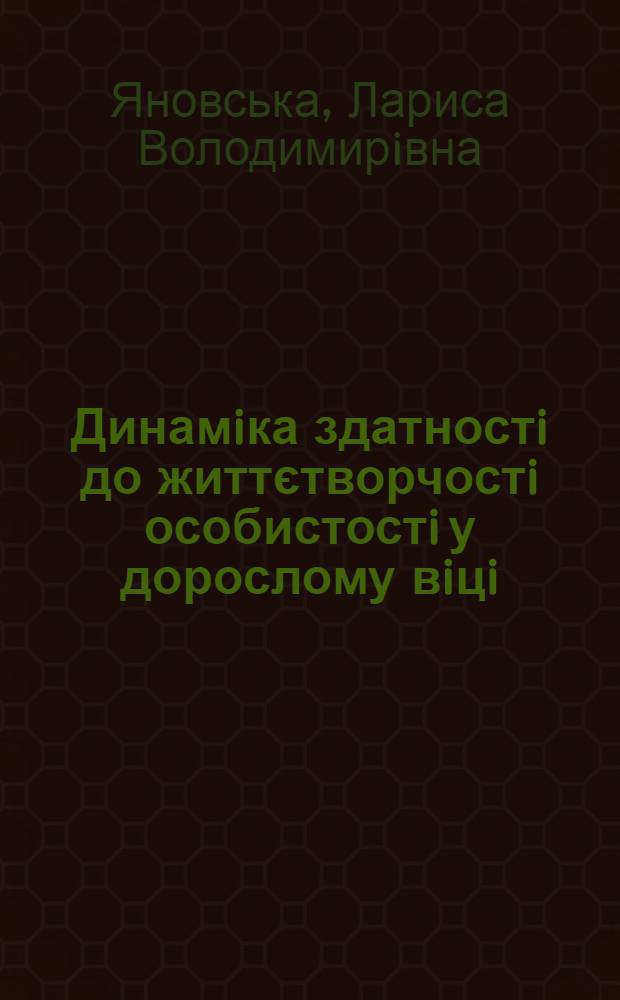 Яновська, Лариса Володимирівна

Динаміка здатності до життєтворчості особистості у дорослому віці